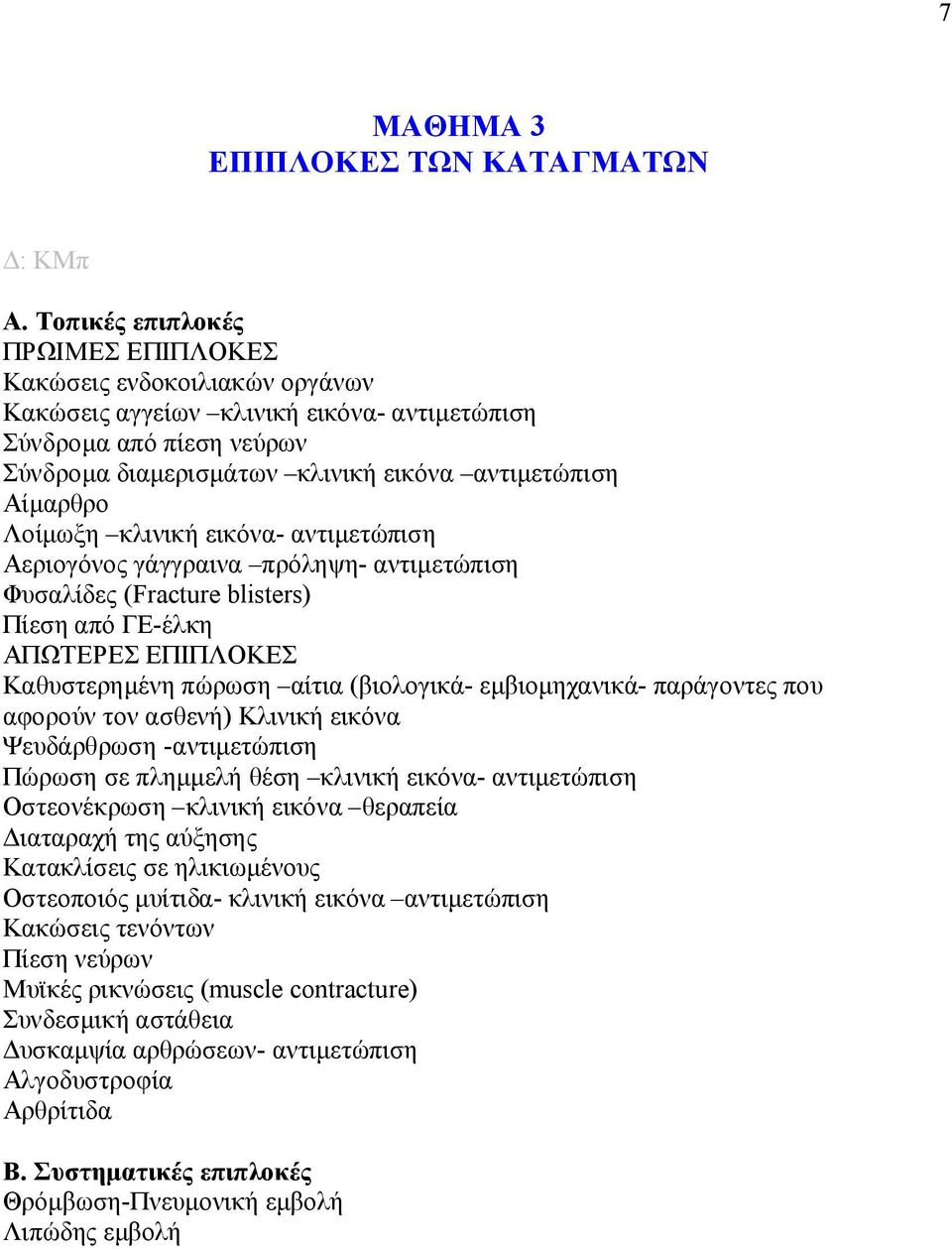 7

ΜΑΘΗΜΑ 3
ΕΠΙΠΛΟΚΕΣ ΤΩΝ ΚΑΤΑΓΜΑΤΩΝ

Δ: ΚΜπ

Α. Τοπικές επιπλοκές
ΠΡΩΙΜΕΣ ΕΠΙΠΛΟΚΕΣ
Κακώσεις ενδοκοιλιακών οργάνων
Κακώσεις αγγείων –κλινική εικόνα- αντιμετώπιση
Σύνδρομα από πίεση νεύρων
Σύνδρομα διαμερισμάτων –κλινική εικόνα –αντιμετώπιση
Αίμαρθρο
Λοίμωξη –κλινική εικόνα- αντιμετώπιση
Αεριογόνος γάγγραινα –πρόληψη- αντιμετώπιση
Φυσαλίδες (Fracture blisters)
Πίεση από ΓΕ-έλκη
ΑΠΩΤΕΡΕΣ ΕΠΙΠΛΟΚΕΣ
Καθυστερημένη πώρωση –αίτια (βιολογικά- εμβιομηχανικά- παράγοντες που αφορούν τον ασθενή) Κλινική εικόνα
Ψευδάρθρωση -αντιμετώπιση
Πώρωση σε πλημμελή θέση –κλινική εικόνα- αντιμετώπιση
Οστεονέκρωση –κλινική εικόνα –θεραπεία
Διαταραχή της αύξησης
Κατακλίσεις σε ηλικιωμένους
Οστεοποιός μυίτιδα- κλινική εικόνα –αντιμετώπιση
Κακώσεις τενόντων
Πίεση νεύρων
Μυϊκές ρικνώσεις (muscle contracture)
Συνδεσμική αστάθεια
Δυσκαμψία αρθρώσεων- αντιμετώπιση
Αλγοδυστροφία
Αρθρίτιδα

Β. Συστηματικές επιπλοκές
Θρόμβωση-Πνευμονική εμβολή
Λιπώδης εμβολή